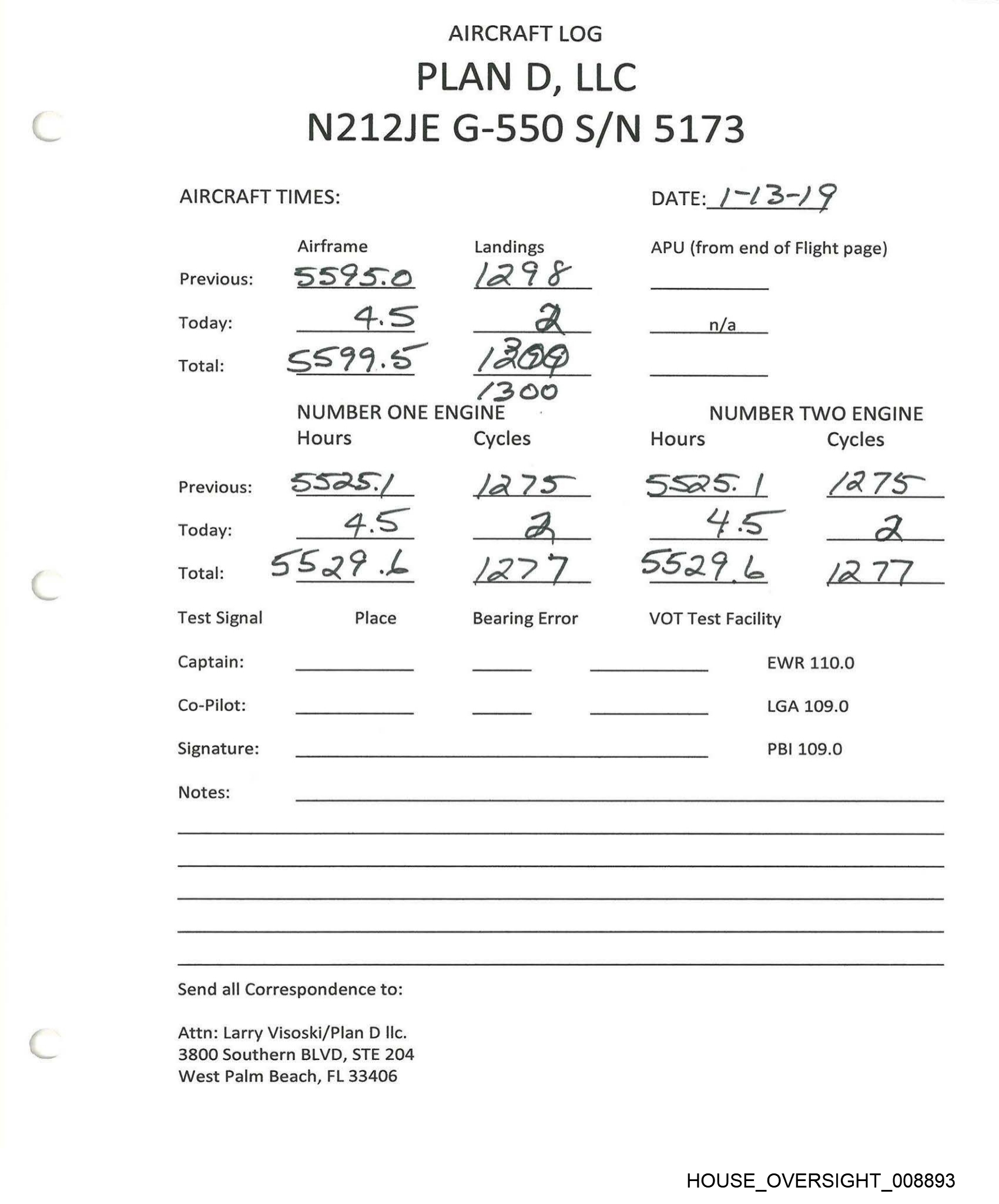 AIRCRAFT LOG
PLAN D, LLC
N212JE G-550 S/N 5173

AIRCRAFT TIMES: DATE: 1-13-19

| | Airframe | Landings | APU (from end of Flight page) |
|---|---|---|---|
| Previous: | 5595.0 | 1298 | |
| Today: | 4.5 | 2 | n/a |
| Total: | 5599.5 | 1300 1300 | |

| | NUMBER ONE ENGINE Hours | Cycles | NUMBER TWO ENGINE Hours | Cycles |
|---|---|---|---|---|
| Previous: | 5525.1 | 1275 | 5525.1 | 1275 |
| Today: | 4.5 | 2 | 4.5 | 2 |
| Total: | 5529.6 | 1277 | 5529.6 | 1277 |

Test Signal Place Bearing Error VOT Test Facility

Captain: EWR 110.0

Co-Pilot: LGA 109.0

Signature: PBI 109.0

Notes:

Send all Correspondence to:

Attn: Larry Visoski/Plan D llc.
3800 Southern BLVD, STE 204
West Palm Beach, FL 33406

HOUSE_OVERSIGHT_008893